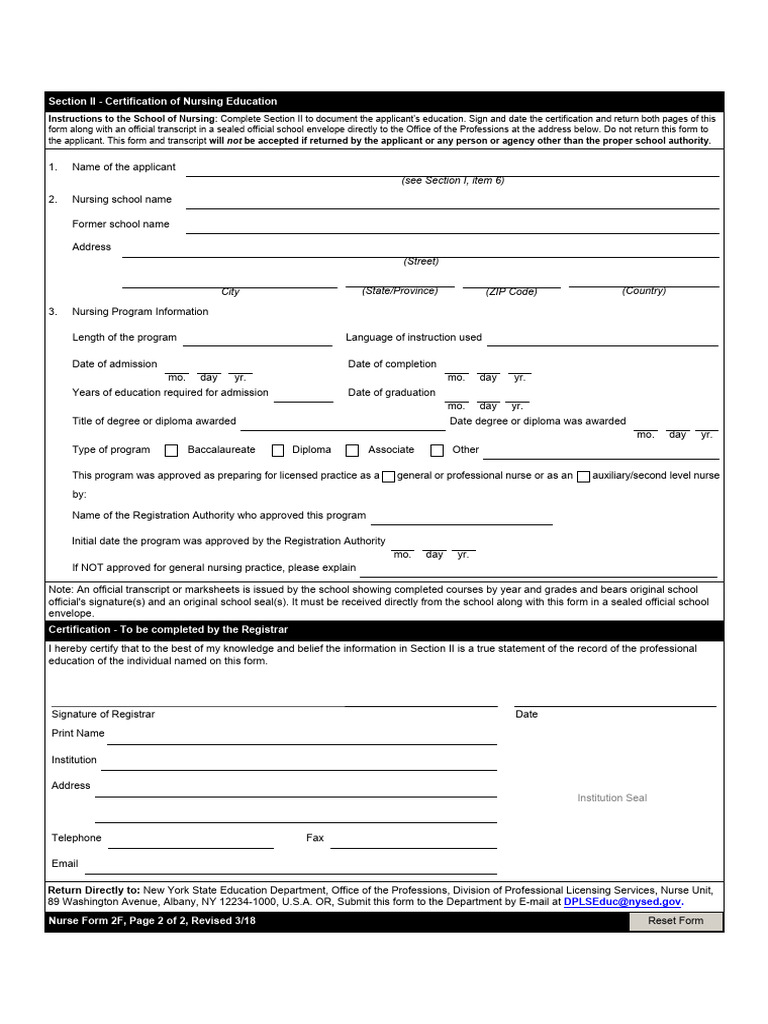 Section II - Certification of Nursing Education

Instructions to the School of Nursing: Complete Section II to document the applicant's education. Sign and date the certification and return both pages of this form along with an official transcript in a sealed official school envelope directly to the Office of the Professions at the address below. Do not return this form to the applicant. This form and transcript will not be accepted if returned by the applicant or any person or agency other than the proper school authority.

1. Name of the applicant
(see Section I, item 6)

2. Nursing school name

Former school name

Address
(Street)
City (State/Province) (ZIP Code) (Country)

3. Nursing Program Information

Length of the program Language of instruction used

Date of admission mo. day yr. Date of completion mo. day yr.

Years of education required for admission Date of graduation mo. day yr.

Title of degree or diploma awarded Date degree or diploma was awarded mo. day yr.

Type of program Baccalaureate Diploma Associate Other

This program was approved as preparing for licensed practice as a general or professional nurse or as an auxiliary/second level nurse by:

Name of the Registration Authority who approved this program

Initial date the program was approved by the Registration Authority mo. day yr.

If NOT approved for general nursing practice, please explain

Note: An official transcript or marksheets is issued by the school showing completed courses by year and grades and bears original school official's signature(s) and an original school seal(s). It must be received directly from the school along with this form in a sealed official school envelope.

Certification - To be completed by the Registrar

I hereby certify that to the best of my knowledge and belief the information in Section II is a true statement of the record of the professional education of the individual named on this form.

Signature of Registrar Date

Print Name

Institution

Address

Institution Seal

Telephone Fax

Email

Return Directly to: New York State Education Department, Office of the Professions, Division of Professional Licensing Services, Nurse Unit, 89 Washington Avenue, Albany, NY 12234-1000, U.S.A. OR, Submit this form to the Department by E-mail at DPLSEduc@nysed.gov.

Nurse Form 2F, Page 2 of 2, Revised 3/18

Reset Form